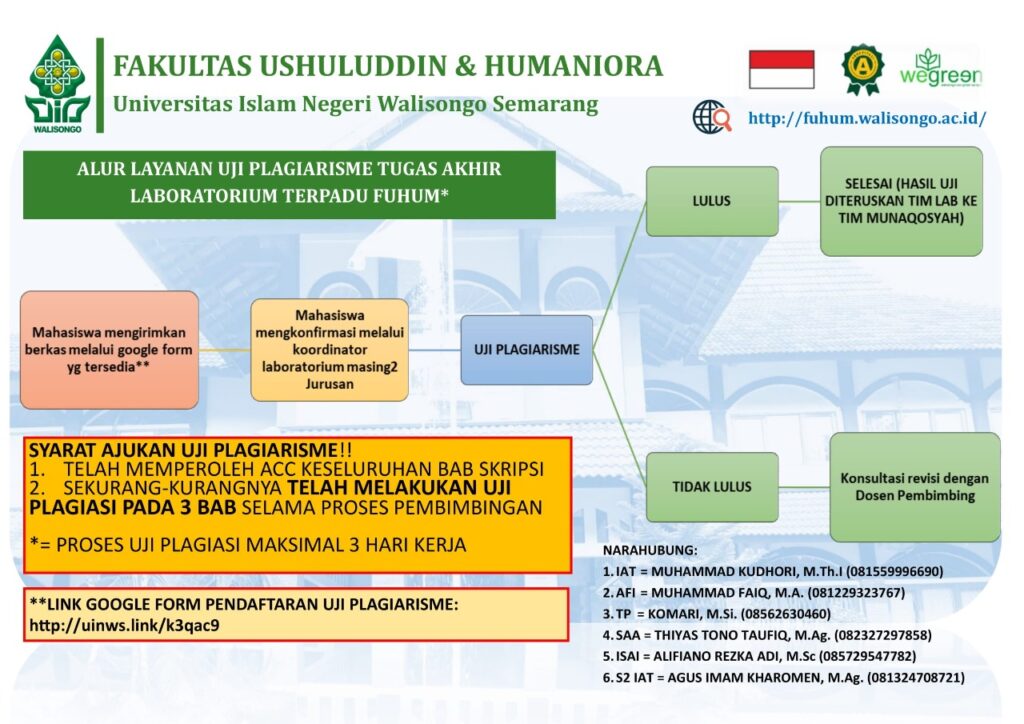 WALISONGO

FAKULTAS USHULUDDIN & HUMANIORA
Universitas Islam Negeri Walisongo Semarang

wegreen

http://fuhum.walisongo.ac.id/

ALUR LAYANAN UJI PLAGIARISME TUGAS AKHIR LABORATORIUM TERPADU FUHUM*

Mahasiswa mengirimkan berkas melalui google form yg tersedia**

Mahasiswa mengkonfirmasi melalui koordinator laboratorium masing2 Jurusan

UJI PLAGIARISME

LULUS

SELESAI (HASIL UJI DITERUSKAN TIM LAB KE TIM MUNAQOSYAH)

TIDAK LULUS

Konsultasi revisi dengan Dosen Pembimbing

SYARAT AJUKAN UJI PLAGIARISME!!
1. TELAH MEMPEROLEH ACC KESELURUHAN BAB SKRIPSI
2. SEKURANG-KURANGNYA TELAH MELAKUKAN UJI PLAGIASI PADA 3 BAB SELAMA PROSES PEMBIMBINGAN

*= PROSES UJI PLAGIASI MAKSIMAL 3 HARI KERJA

**LINK GOOGLE FORM PENDAFTARAN UJI PLAGIARISME:
http://uinws.link/k3qac9

NARAHUBUNG:
1. IAT = MUHAMMAD KUDHORI, M.Th.I (081559996690)
2. AFI = MUHAMMAD FAIQ, M.A. (081229323767)
3. TP = KOMARI, M.Si. (08562630460)
4. SAA = THIYAS TONO TAUFIQ, M.Ag. (082327297858)
5. ISAI = ALIFIANO REZKA ADI, M.Sc (085729547782)
6. S2 IAT = AGUS IMAM KHAROMEN, M.Ag. (081324708721)